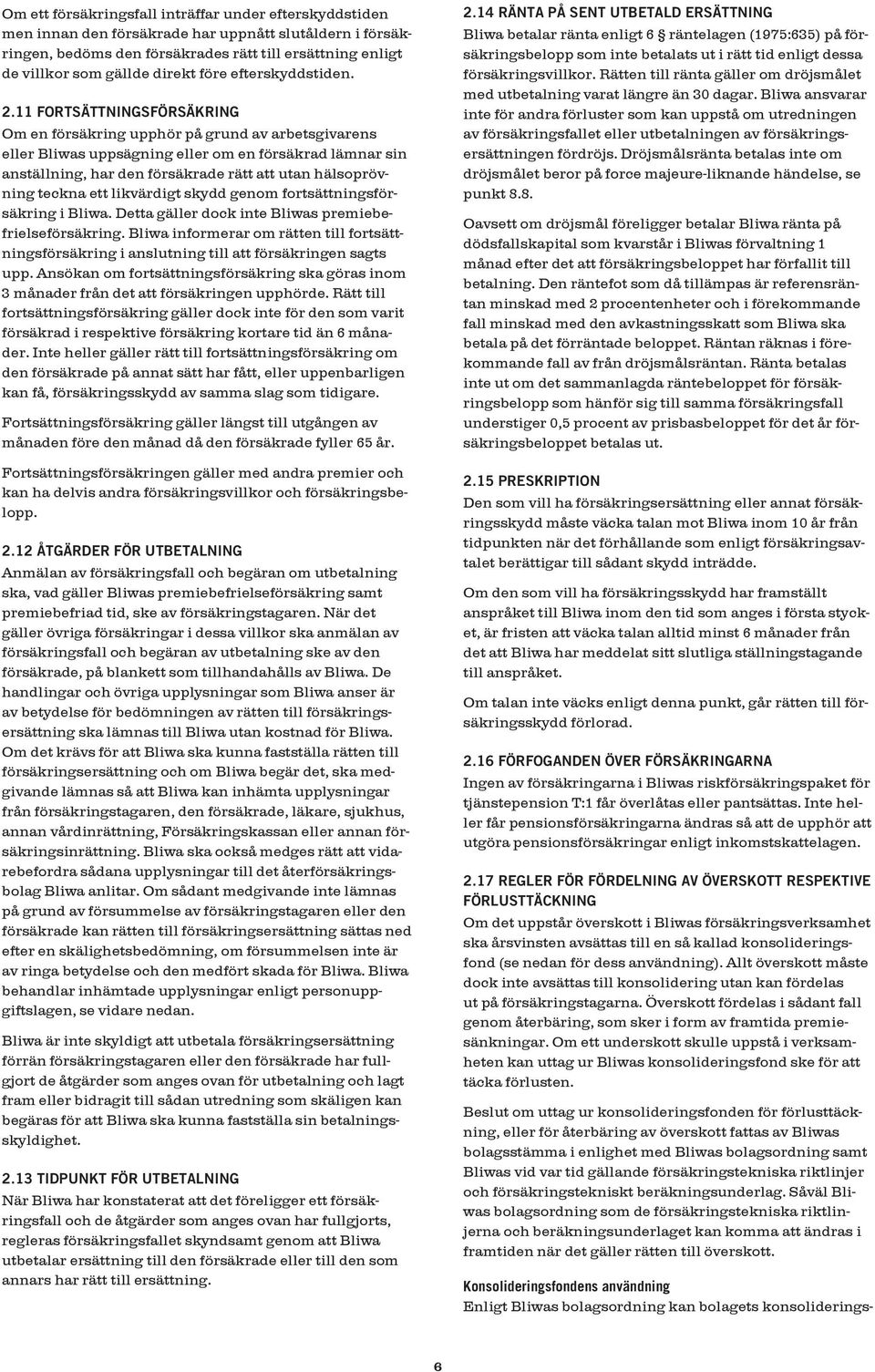 Om ett försäkringsfall inträffar under efterskyddstiden men innan den försäkrade har uppnått slutåldern i försäkringen, bedöms den försäkrades rätt till ersättning enligt de villkor som gällde direkt före efterskyddstiden.

2.11 FORTSÄTTNINGSFÖRSÄKRING
Om en försäkring upphör på grund av arbetsgivarens eller Bliwas uppsägning eller om en försäkrad lämnar sin anställning, har den försäkrade rätt att utan hälsoprövning teckna ett likvärdigt skydd genom fortsättningsförsäkring i Bliwa. Detta gäller dock inte Bliwas premiebefrielseförsäkring. Bliwa informerar om rätten till fortsättningsförsäkring i anslutning till att försäkringen sagts upp. Ansökan om fortsättningsförsäkring ska göras inom 3 månader från det att försäkringen upphörde. Rätt till fortsättningsförsäkring gäller dock inte för den som varit försäkrad i respektive försäkring kortare tid än 6 månader. Inte heller gäller rätt till fortsättningsförsäkring om den försäkrade på annat sätt har fått, eller uppenbarligen kan få, försäkringsskydd av samma slag som tidigare.

Fortsättningsförsäkring gäller längst till utgången av månaden före den månad då den försäkrade fyller 65 år.

Fortsättningsförsäkringen gäller med andra premier och kan ha delvis andra försäkringsvillkor och försäkringsbelopp.

2.12 ÅTGÄRDER FÖR UTBETALNING
Anmälan av försäkringsfall och begäran om utbetalning ska, vad gäller Bliwas premiebefrielseförsäkring samt premiebefriad tid, ske av försäkringstagaren. När det gäller övriga försäkringar i dessa villkor ska anmälan av försäkringsfall och begäran av utbetalning ske av den försäkrade, på blankett som tillhandahålls av Bliwa. De handlingar och övriga upplysningar som Bliwa anser är av betydelse för bedömningen av rätten till försäkringsersättning ska lämnas till Bliwa utan kostnad för Bliwa. Om det krävs för att Bliwa ska kunna fastställa rätten till försäkringsersättning och om Bliwa begär det, ska medgivande lämnas så att Bliwa kan inhämta upplysningar från försäkringstagaren, den försäkrade, läkare, sjukhus, annan vårdinrättning, Försäkringskassan eller annan försäkringsinrättning. Bliwa ska också medges rätt att vidarebefordra sådana upplysningar till det återförsäkringsbolag Bliwa anlitar. Om sådant medgivande inte lämnas på grund av försummelse av försäkringstagaren eller den försäkrade kan rätten till försäkringsersättning sättas ned efter en skälighetsbedömning, om försummelsen inte är av ringa betydelse och den medfört skada för Bliwa. Bliwa behandlar inhämtade upplysningar enligt personuppgiftslagen, se vidare nedan.

Bliwa är inte skyldigt att utbetala försäkringsersättning förrän försäkringstagaren eller den försäkrade har fullgjort de åtgärder som anges ovan för utbetalning och lagt fram eller bidragit till sådan utredning som skäligen kan begäras för att Bliwa ska kunna fastställa sin betalningsskyldighet.

2.13 TIDPUNKT FÖR UTBETALNING
När Bliwa har konstaterat att det föreligger ett försäkringsfall och de åtgärder som anges ovan har fullgjorts, regleras försäkringsfallet skyndsamt genom att Bliwa utbetalar ersättning till den försäkrade eller till den som annars har rätt till ersättning.

2.14 RÄNTA PÅ SENT UTBETALD ERSÄTTNING
Bliwa betalar ränta enligt 6 § räntelagen (1975:635) på försäkringsbelopp som inte betalats ut i rätt tid enligt dessa försäkringsvillkor. Rätten till ränta gäller om dröjsmålet med utbetalning varat längre än 30 dagar. Bliwa ansvarar inte för andra förluster som kan uppstå om utredningen av försäkringsfallet eller utbetalningen av försäkringsersättningen fördröjs. Dröjsmålsränta betalas inte om dröjsmålet beror på force majeure-liknande händelse, se punkt 8.8.

Oavsett om dröjsmål föreligger betalar Bliwa ränta på dödsfallskapital som kvarstår i Bliwas förvaltning 1 månad efter det att försäkringsbeloppet har förfallit till betalning. Den räntefot som då tillämpas är referensräntan minskad med 2 procentenheter och i förekommande fall minskad med den avkastningsskatt som Bliwa ska betala på det förräntade beloppet. Räntan räknas i förekommande fall av från dröjsmålsräntan. Ränta betalas inte ut om det sammanlagda räntebeloppet för försäkringsbelopp som hänför sig till samma försäkringsfall understiger 0,5 procent av prisbasbeloppet för det år försäkringsbeloppet betalas ut.

2.15 PRESKRIPTION
Den som vill ha försäkringsersättning eller annat försäkringsskydd måste väcka talan mot Bliwa inom 10 år från tidpunkten när det förhållande som enligt försäkringsavtalet berättigar till sådant skydd inträdde.

Om den som vill ha försäkringsskydd har framställt anspråket till Bliwa inom den tid som anges i första stycket, är fristen att väcka talan alltid minst 6 månader från det att Bliwa har meddelat sitt slutliga ställningstagande till anspråket.

Om talan inte väcks enligt denna punkt, går rätten till försäkringsskydd förlorad.

2.16 FÖRFOGANDEN ÖVER FÖRSÄKRINGARNA
Ingen av försäkringarna i Bliwas riskförsäkringspaket för tjänstepension T:1 får överlåtas eller pantsättas. Inte heller får pensionsförsäkringarna ändras så att de upphör att utgöra pensionsförsäkringar enligt inkomstskattelagen.

2.17 REGLER FÖR FÖRDELNING AV ÖVERSKOTT RESPEKTIVE FÖRLUSTTÄCKNING
Om det uppstår överskott i Bliwas försäkringsverksamhet ska årsvinsten avsättas till en så kallad konsolideringsfond (se nedan för dess användning). Allt överskott måste dock inte avsättas till konsolidering utan kan fördelas ut på försäkringstagarna. Överskott fördelas i sådant fall genom återbäring, som sker i form av framtida premiesänkningar. Om ett underskott skulle uppstå i verksamheten kan uttag ur Bliwas konsolideringsfond ske för att täcka förlusten.

Beslut om uttag ur konsolideringsfonden för förlusttäckning, eller för återbäring av överskott fattas av Bliwas bolagsstämma i enlighet med Bliwas bolagsordning samt Bliwas vid var tid gällande försäkringstekniska riktlinjer och försäkringstekniskt beräkningsunderlag. Såväl Bliwas bolagsordning som de försäkringstekniska riktlinjerna och beräkningsunderlaget kan komma att ändras i framtiden när det gäller rätten till överskott.

Konsolideringsfondens användning
Enligt Bliwas bolagsordning kan bolagets konsoliderings-

6